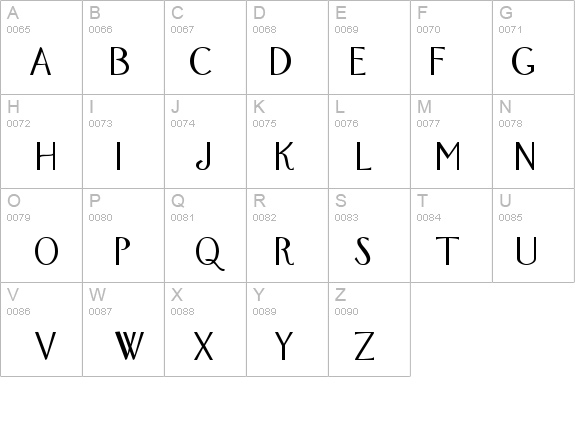 A
0065
A

B
0066
B

C
0067
C

D
0068
D

E
0069
E

F
0070
F

G
0071
G

H
0072
H

I
0073
I

J
0074
J

K
0075
K

L
0076
L

M
0077
M

N
0078
N

O
0079
O

P
0080
P

Q
0081
Q

R
0082
R

S
0083
S

T
0084
T

U
0085
U

V
0086
V

W
0087
W

X
0088
X

Y
0089
Y

Z
0090
Z